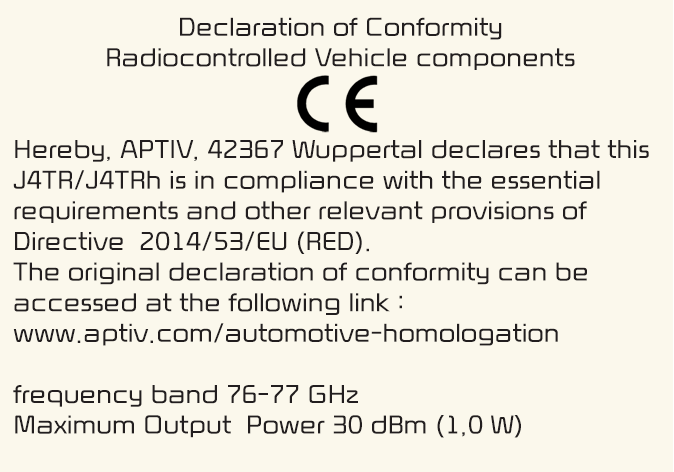 Declaration of Conformity
Radiocontrolled Vehicle components

CE

Hereby, APTIV, 42367 Wuppertal declares that this J4TR/J4TRh is in compliance with the essential requirements and other relevant provisions of Directive 2014/53/EU (RED).
The original declaration of conformity can be accessed at the following link :
www.aptiv.com/automotive-homologation

frequency band 76-77 GHz
Maximum Output Power 30 dBm (1,0 W)